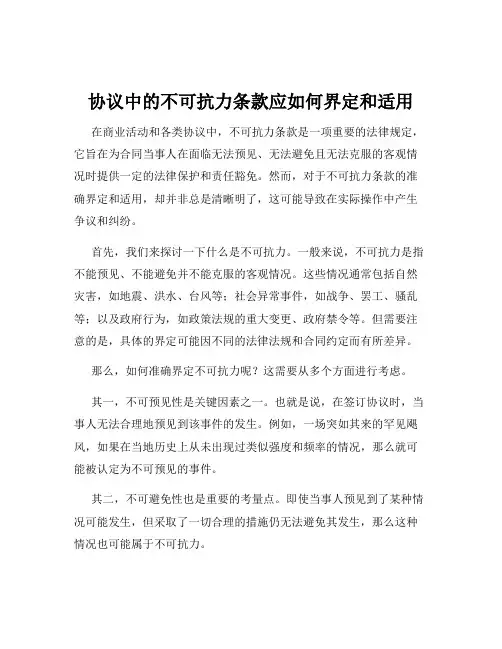 协议中的不可抗力条款应如何界定和适用

在商业活动和各类协议中，不可抗力条款是一项重要的法律规定，它旨在为合同当事人在面临无法预见、无法避免且无法克服的客观情况时提供一定的法律保护和责任豁免。然而，对于不可抗力条款的准确界定和适用，却并非总是清晰明了，这可能导致在实际操作中产生争议和纠纷。

首先，我们来探讨一下什么是不可抗力。一般来说，不可抗力是指不能预见、不能避免并不能克服的客观情况。这些情况通常包括自然灾害，如地震、洪水、台风等；社会异常事件，如战争、罢工、骚乱等；以及政府行为，如政策法规的重大变更、政府禁令等。但需要注意的是，具体的界定可能因不同的法律法规和合同约定而有所差异。

那么，如何准确界定不可抗力呢？这需要从多个方面进行考虑。

其一，不可预见性是关键因素之一。也就是说，在签订协议时，当事人无法合理地预见到该事件的发生。例如，一场突如其来的罕见飓风，如果在当地历史上从未出现过类似强度和频率的情况，那么就可能被认定为不可预见的事件。

其二，不可避免性也是重要的考量点。即使当事人预见到了某种情况可能发生，但采取了一切合理的措施仍无法避免其发生，那么这种情况也可能属于不可抗力。